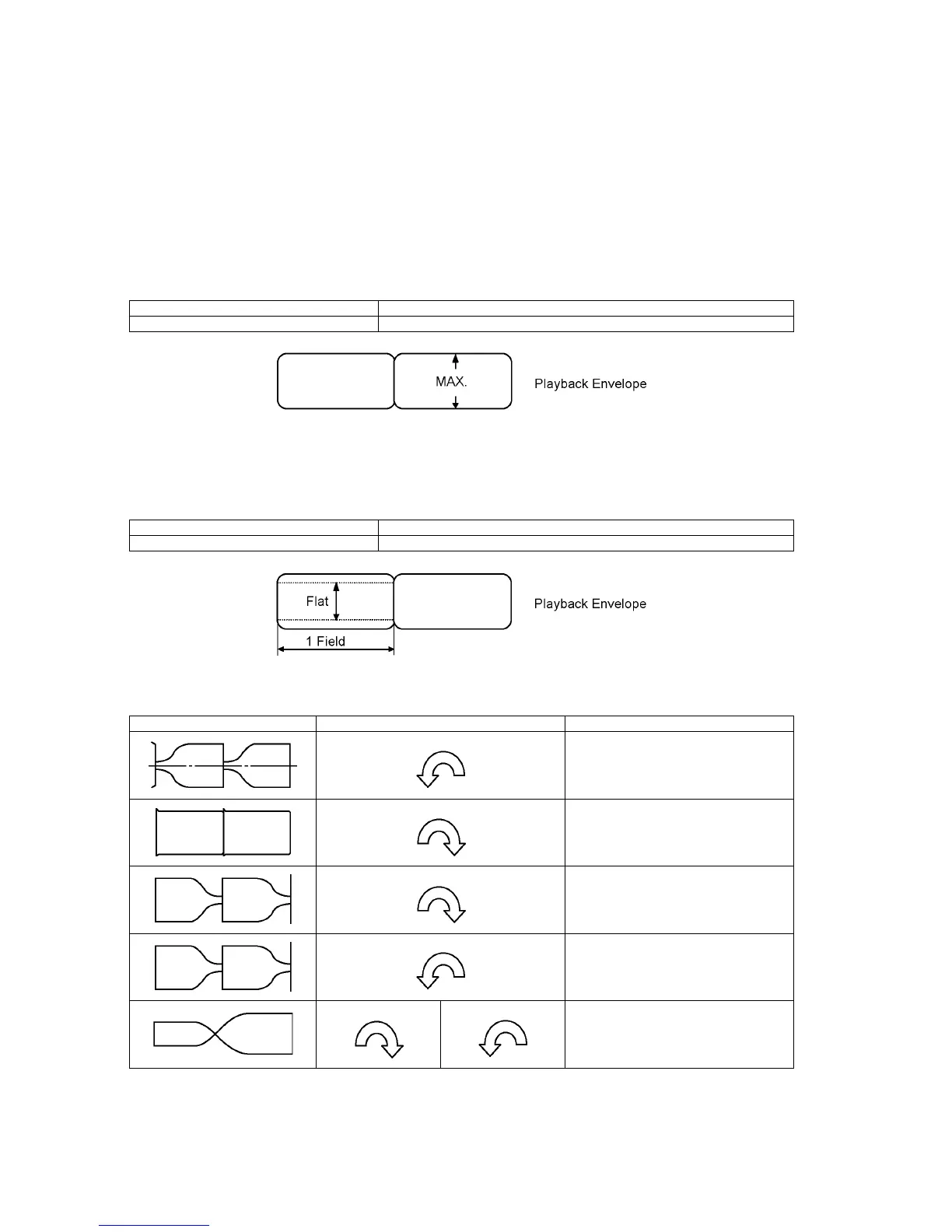 MAX.

Playback Envelope

Flat

1 Field

Playback Envelope